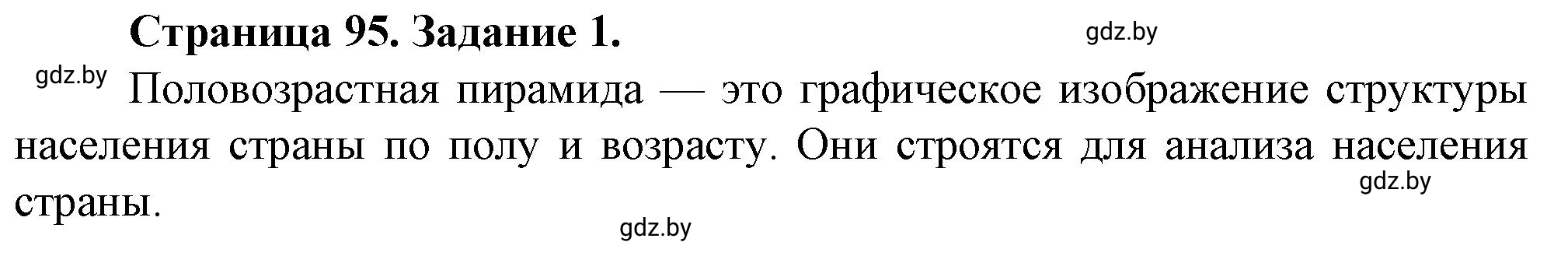 Страница 95. Задание 1.

gdz.by

gdz.by

Половозрастная пирамида — это графическое изображение структуры населения страны по полу и возрасту. Они строятся для анализа населения страны.

gdz.by

gdz.by